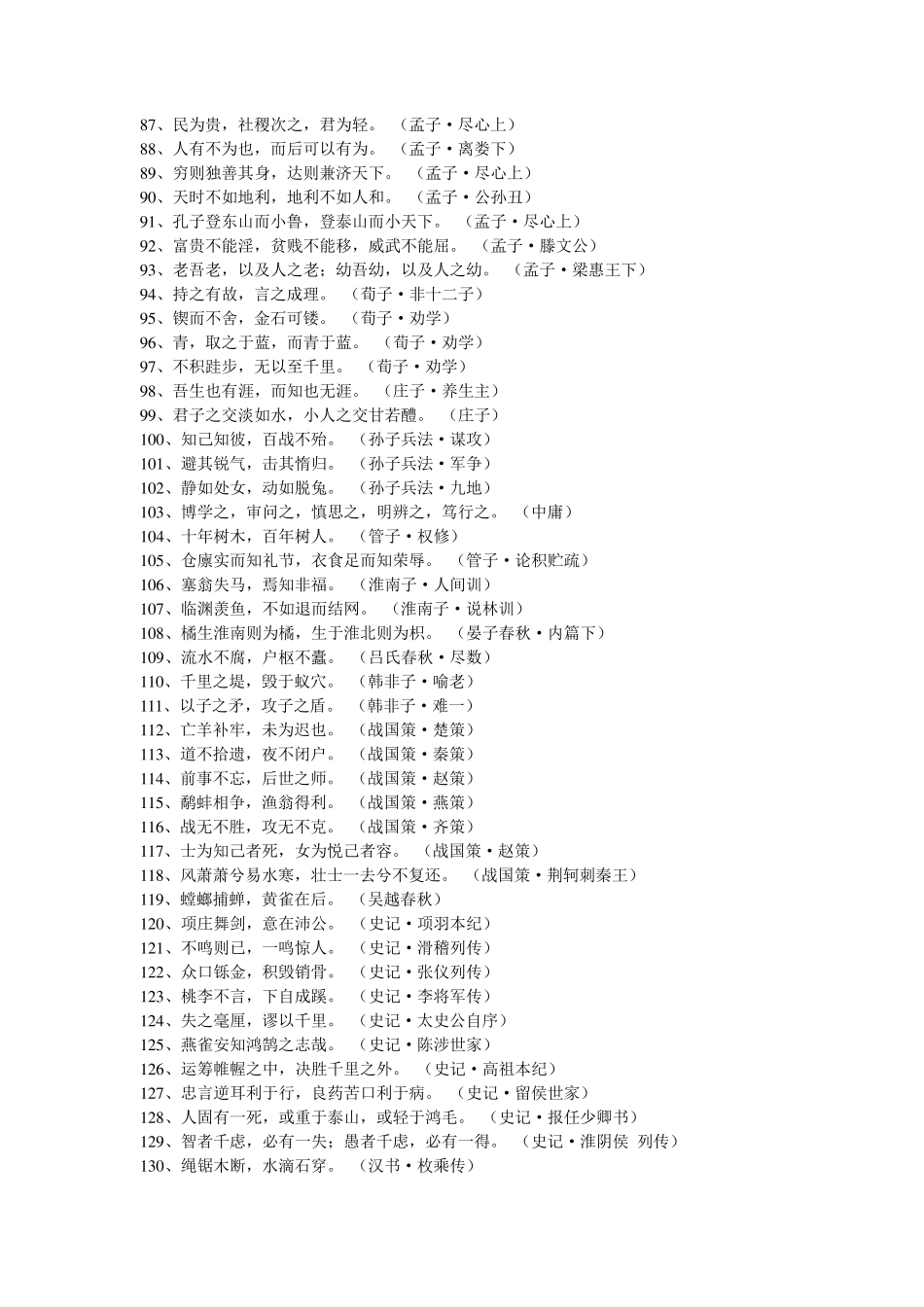 87、民为贵，社稷次之，君为轻。 （孟子·尽心上）
88、人有不为也，而后可以有为。 （孟子·离娄下）
89、穷则独善其身，达则兼济天下。 （孟子·尽心上）
90、天时不如地利，地利不如人和。 （孟子·公孙丑）
91、孔子登东山而小鲁，登泰山而小天下。 （孟子·尽心上）
92、富贵不能淫，贫贱不能移，威武不能屈。 （孟子·滕文公）
93、老吾老，以及人之老；幼吾幼，以及人之幼。 （孟子·梁惠王下）
94、持之有故，言之成理。 （荀子·非十二子）
95、锲而不舍，金石可镂。 （荀子·劝学）
96、青，取之于蓝，而青于蓝。 （荀子·劝学）
97、不积跬步，无以至千里。 （荀子·劝学）
98、吾生也有涯，而知也无涯。 （庄子·养生主）
99、君子之交淡如水，小人之交甘若醴。 （庄子）
100、知己知彼，百战不殆。 （孙子兵法·谋攻）
101、避其锐气，击其惰归。 （孙子兵法·军争）
102、静如处女，动如脱兔。 （孙子兵法·九地）
103、博学之，审问之，慎思之，明辨之，笃行之。 （中庸）
104、十年树木，百年树人。 （管子·权修）
105、仓廪实而知礼节，衣食足而知荣辱。 （管子·论积贮疏）
106、塞翁失马，焉知非福。 （淮南子·人间训）
107、临渊羡鱼，不如退而结网。 （淮南子·说林训）
108、橘生淮南则为橘，生于淮北则为枳。 （晏子春秋·内篇下）
109、流水不腐，户枢不蠹。 （吕氏春秋·尽数）
110、千里之堤，毁于蚁穴。 （韩非子·喻老）
111、以子之矛，攻子之盾。 （韩非子·难一）
112、亡羊补牢，未为迟也。 （战国策·楚策）
113、道不拾遗，夜不闭户。 （战国策·秦策）
114、前事不忘，后世之师。 （战国策·赵策）
115、鹬蚌相争，渔翁得利。 （战国策·燕策）
116、战无不胜，攻无不克。 （战国策·齐策）
117、士为知己者死，女为悦己者容。 （战国策·赵策）
118、风萧萧兮易水寒，壮士一去兮不复还。 （战国策·荆轲刺秦王）
119、螳螂捕蝉，黄雀在后。 （吴越春秋）
120、项庄舞剑，意在沛公。 （史记·项羽本纪）
121、不鸣则已，一鸣惊人。 （史记·滑稽列传）
122、众口铄金，积毁销骨。 （史记·张仪列传）
123、桃李不言，下自成蹊。 （史记·李将军传）
124、失之毫厘，谬以千里。 （史记·太史公自序）
125、燕雀安知鸿鹄之志哉。 （史记·陈涉世家）
126、运筹帷幄之中，决胜千里之外。 （史记·高祖本纪）
127、忠言逆耳利于行，良药苦口利于病。 （史记·留侯世家）
128、人固有一死，或重于泰山，或轻于鸿毛。 （史记·报任少卿书）
129、智者千虑，必有一失；愚者千虑，必有一得。 （史记·淮阴侯 列传）
130、绳锯木断，水滴石穿。 （汉书·枚乘传）